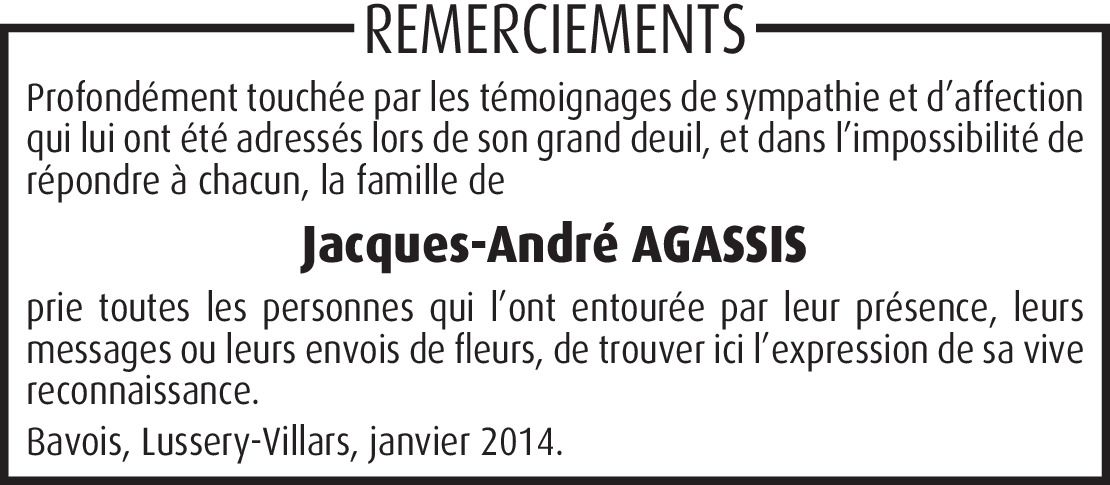 REMERCIEMENTS

Profondément touchée par les témoignages de sympathie et d'affection qui lui ont été adressés lors de son grand deuil, et dans l'impossibilité de répondre à chacun, la famille de

Jacques-André AGASSIS

prie toutes les personnes qui l'ont entourée par leur présence, leurs messages ou leurs envois de fleurs, de trouver ici l'expression de sa vive reconnaissance.

Bavois, Lussery-Villars, janvier 2014.